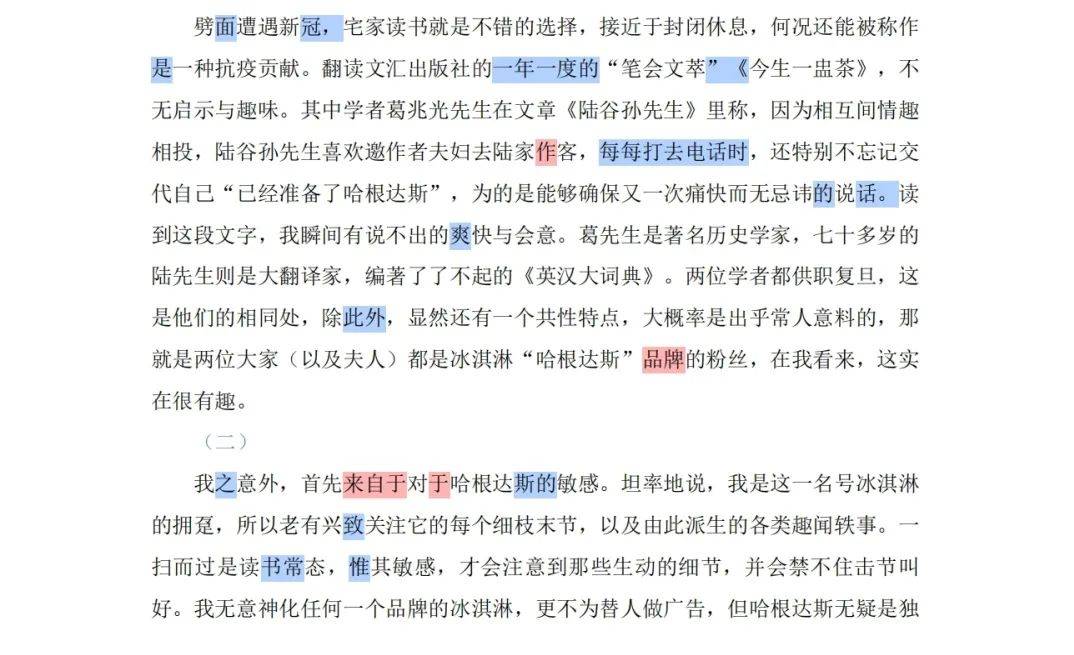 劈面遭遇新冠，宅家读书就是不错的选择，接近于封闭休息，何况还能被称作是一种抗疫贡献。翻读文汇出版社的一年一度的“笔会文萃”《今生一盅茶》，不无启示与趣味。其中学者葛兆光先生在文章《陆谷孙先生》里称，因为相互间情趣相投，陆谷孙先生喜欢邀作者夫妇去陆家作客，每每打去电话时，还特别不忘记交代自己“已经准备了哈根达斯”，为的是能够确保又一次痛快而无忌讳的说话。读到这段文字，我瞬间有说不出的爽快与会意。葛先生是著名历史学家，七十多岁的陆先生则是大翻译家，编著了了不起的《英汉大词典》。两位学者都供职复旦，这是他们的相同处，除此外，显然还有一个共性特点，大概率是出乎常人意料的，那就是两位大家（以及夫人）都是冰淇淋“哈根达斯”品牌的粉丝，在我看来，这实在很有趣。

（二）

我之意外，首先来自于对于哈根达斯的敏感。坦率地说，我是这一名号冰淇淋的拥趸，所以老有兴致关注它的每个细枝末节，以及由此派生的各类趣闻轶事。一扫而过是读书常态，惟其敏感，才会注意到那些生动的细节，并会禁不住击节叫好。我无意神化任何一个品牌的冰淇淋，更不为替人做广告，但哈根达斯无疑是独